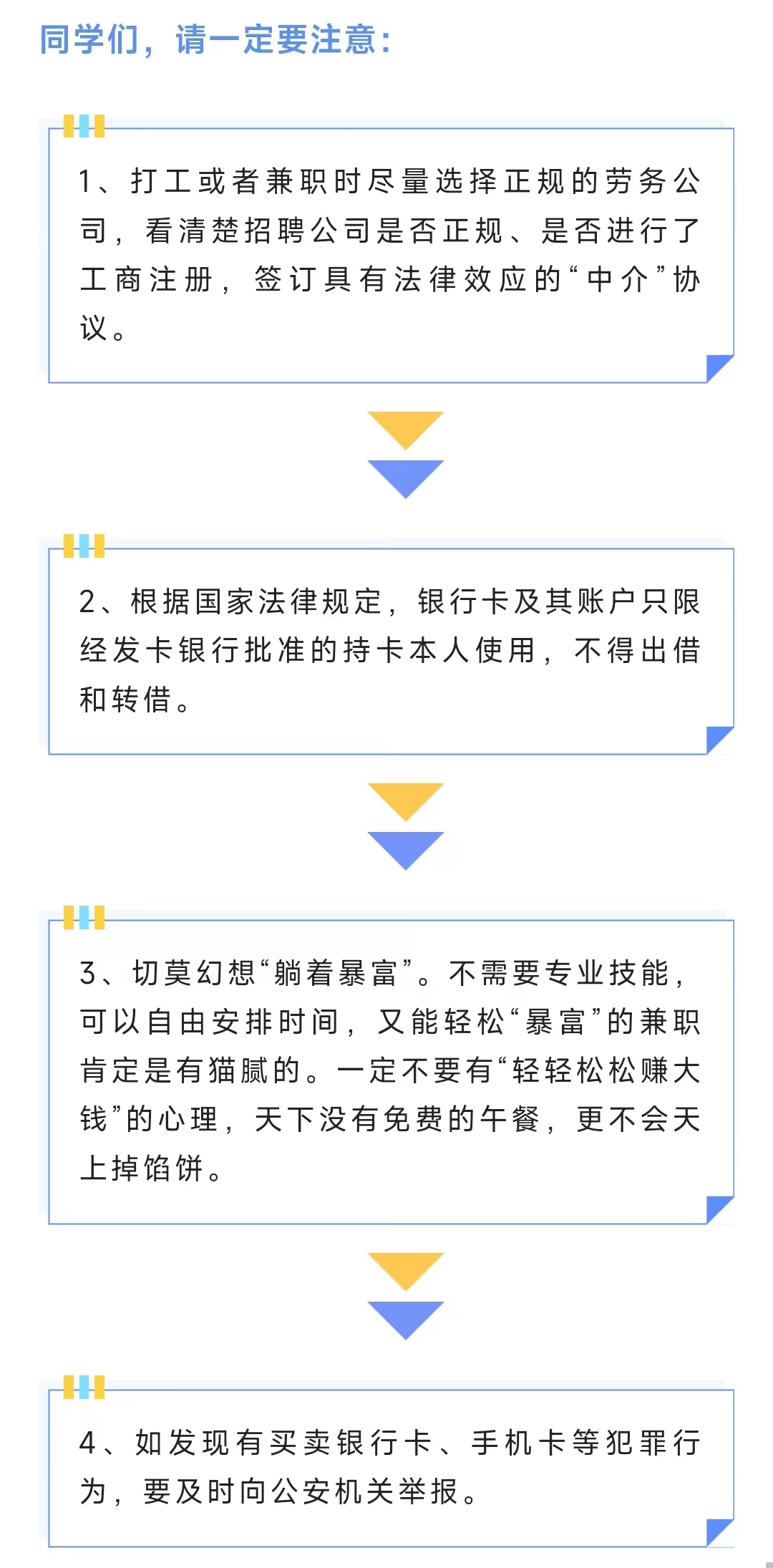 同学们，请一定要注意：

1、打工或者兼职时尽量选择正规的劳务公司，看清楚招聘公司是否正规、是否进行了工商注册，签订具有法律效应的“中介”协议。

2、根据国家法律规定，银行卡及其账户只限经发卡银行批准的持卡本人使用，不得出借和转借。

3、切莫幻想“躺着暴富”。不需要专业技能，可以自由安排时间，又能轻松“暴富”的兼职肯定是有猫腻的。一定不要有“轻轻松松赚大钱”的心理，天下没有免费的午餐，更不会天上掉馅饼。

4、如发现有买卖银行卡、手机卡等犯罪行为，要及时向公安机关举报。